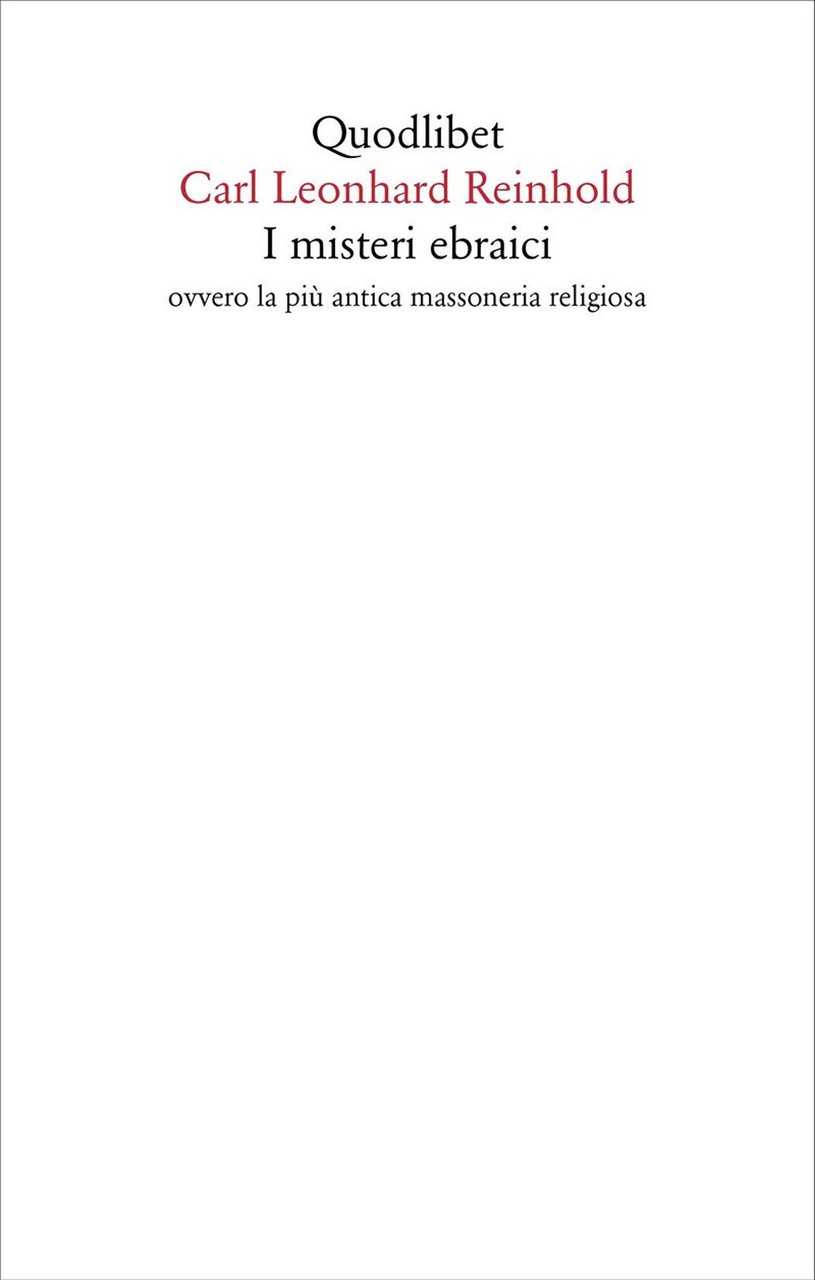 Quodlibet
Carl Leonhard Reinhold
I misteri ebraici
ovvero la più antica massoneria religiosa